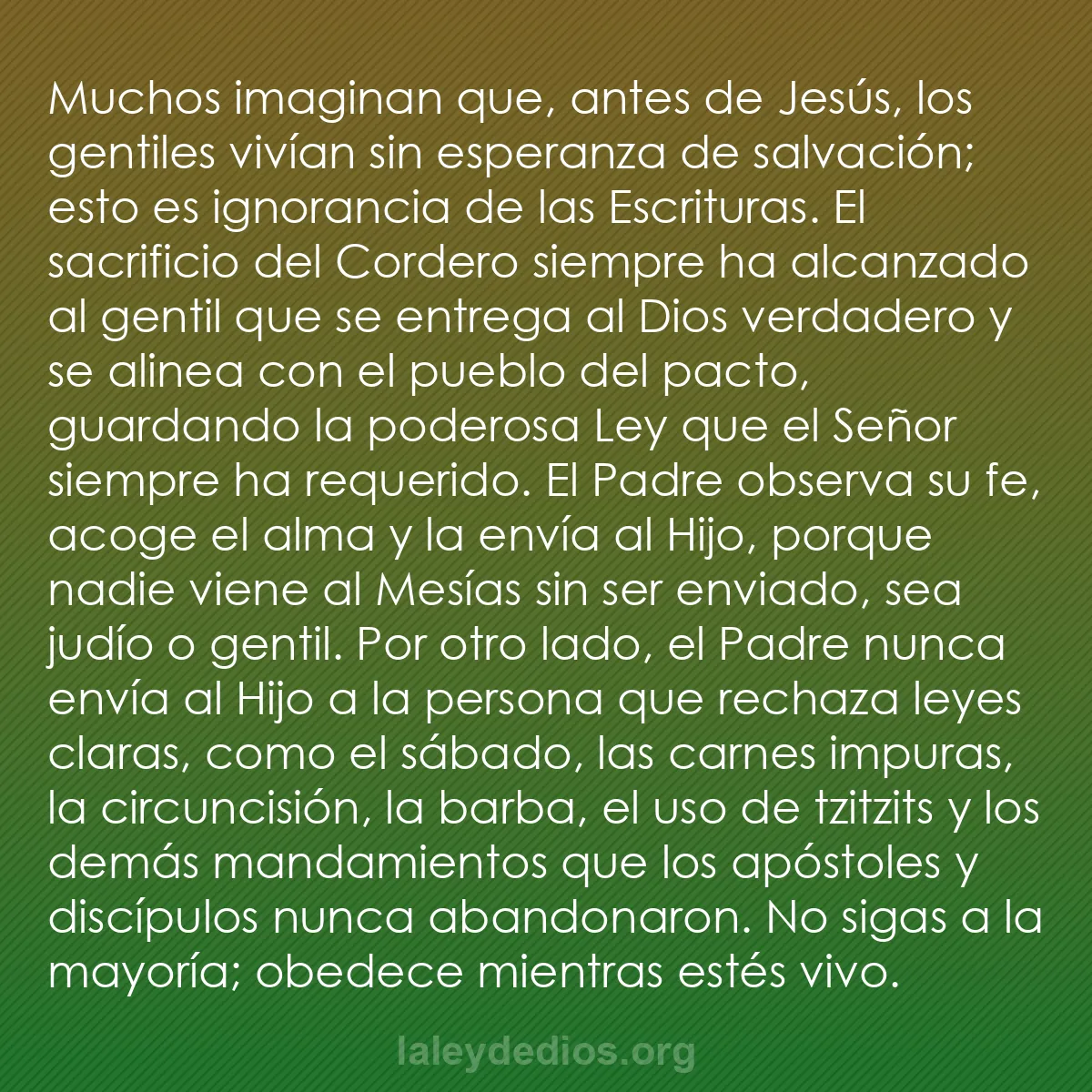 Muchos imaginan que, antes de Jesús, los gentiles vivían sin esperanza de salvación; esto es ignorancia de las Escrituras. El sacrificio del Cordero siempre ha alcanzado al gentil que se entrega al Dios verdadero y se alinea con el pueblo del pacto, guardando la poderosa Ley que el Señor siempre ha requerido. El Padre observa su fe, acoge el alma y la envía al Hijo, porque nadie viene al Mesías sin ser enviado, sea judío o gentil. Por otro lado, el Padre nunca envía al Hijo a la persona que rechaza leyes claras, como el sábado, las carnes impuras, la circuncisión, la barba, el uso de tzitzits y los demás mandamientos que los apóstoles y discípulos nunca abandonaron. No sigas a la mayoría; obedece mientras estés vivo.

laleydedios.org